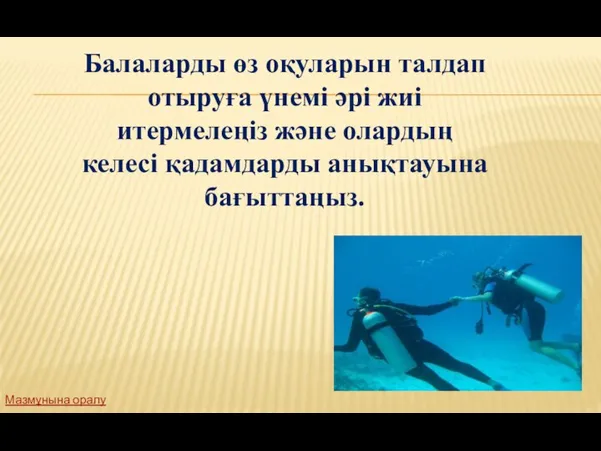 Балаларды өз оқуларын талдап отыруға үнемі әрі жиі итермелеңіз және олардың келесі қадамдарды анықтауына бағыттаңыз.

Мазмұнына оралу